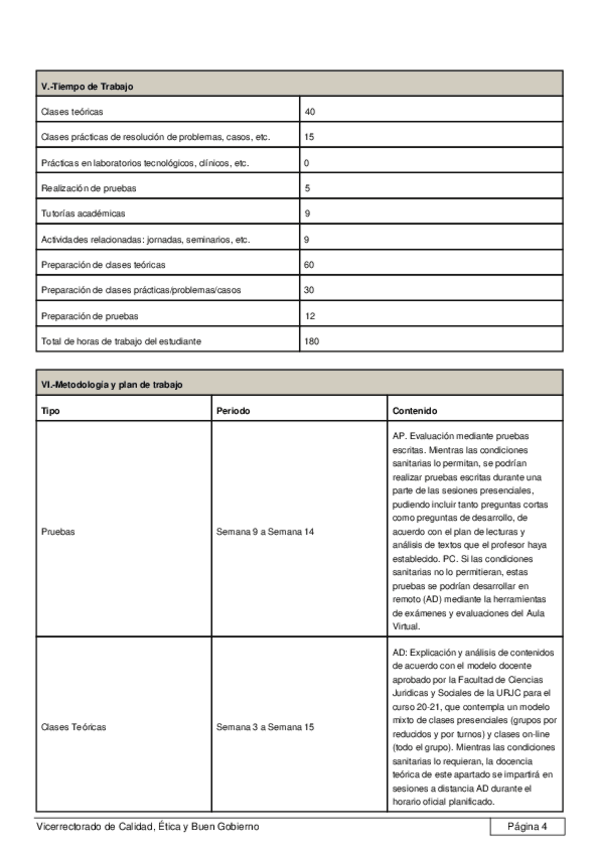 | V.-Tiempo de Trabajo | |
|---|---|
| Clases teóricas | 40 |
| Clases prácticas de resolución de problemas, casos, etc. | 15 |
| Prácticas en laboratorios tecnológicos, clínicos, etc. | 0 |
| Realización de pruebas | 5 |
| Tutorías académicas | 9 |
| Actividades relacionadas: jornadas, seminarios, etc. | 9 |
| Preparación de clases teóricas | 60 |
| Preparación de clases prácticas/problemas/casos | 30 |
| Preparación de pruebas | 12 |
| Total de horas de trabajo del estudiante | 180 |

| VI.-Metodología y plan de trabajo | | |
|---|---|---|
| Tipo | Periodo | Contenido |
| Pruebas | Semana 9 a Semana 14 | AP. Evaluación mediante pruebas escritas. Mientras las condiciones sanitarias lo permitan, se podrían realizar pruebas escritas durante una parte de las sesiones presenciales, pudiendo incluir tanto preguntas cortas como preguntas de desarrollo, de acuerdo con el plan de lecturas y análisis de textos que el profesor haya establecido. PC. Si las condiciones sanitarias no lo permitieran, estas pruebas se podrían desarrollar en remoto (AD) mediante la herramientas de exámenes y evaluaciones del Aula Virtual. |
| Clases Teóricas | Semana 3 a Semana 15 | AD: Explicación y análisis de contenidos de acuerdo con el modelo docente aprobado por la Facultad de Ciencias Jurídicas y Sociales de la URJC para el curso 20-21, que contempla un modelo mixto de clases presenciales (grupos por reducidos y por turnos) y clases on-line (todo el grupo). Mientras las condiciones sanitarias lo requieran, la docencia teórica de este apartado se impartirá en sesiones a distancia AD durante el horario oficial planificado. |

Vicerrectorado de Calidad, Ética y Buen Gobierno

Página 4